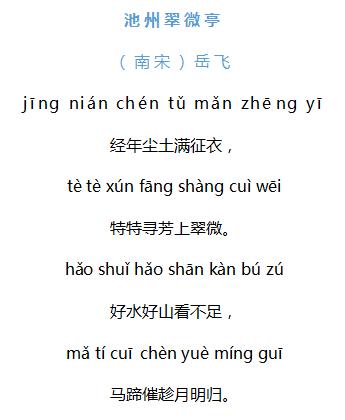 池州翠微亭

（南宋）岳飞

jīng nián chén tǔ mǎn zhēng yī

经年尘土满征衣，

tè tè xún fāng shàng cuì wēi

特特寻芳上翠微。

hǎo shuǐ hǎo shān kàn bú zú

好水好山看不足，

mǎ tí cuī chèn yuè míng guī

马蹄催趁月明归。